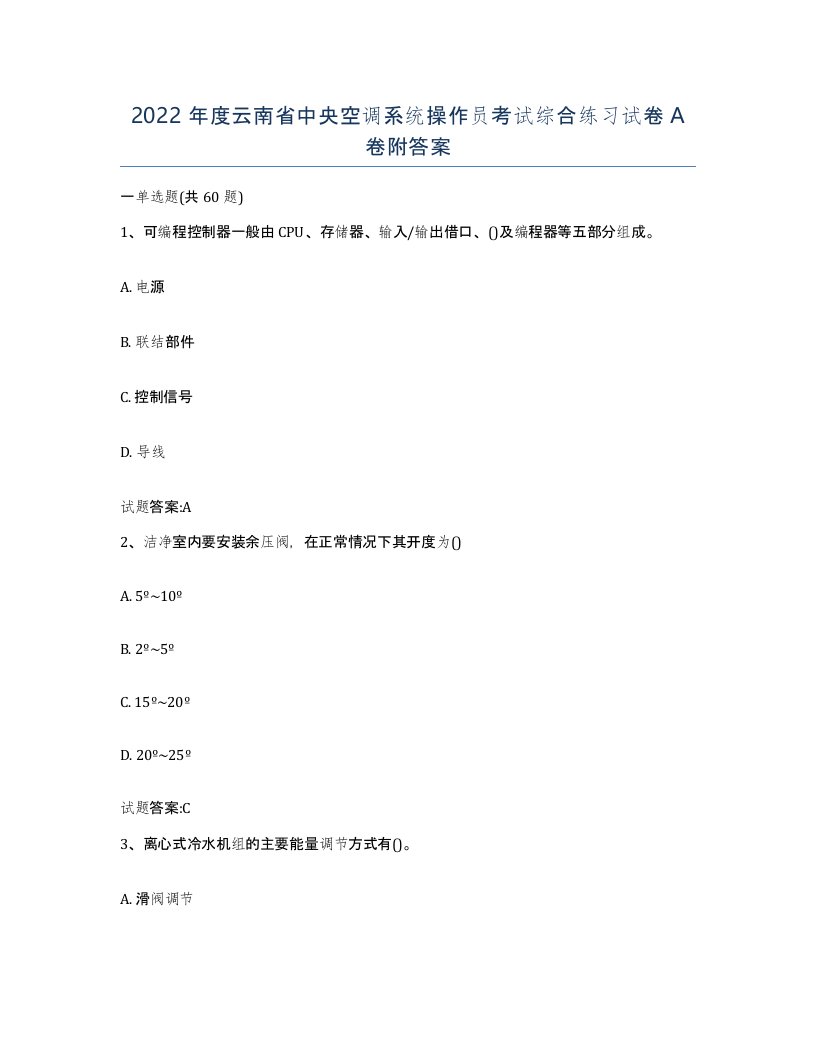 2022 年度云南省中央空调系统操作员考试综合练习试卷 A 卷附答案

一单选题(共 60 题)

1、可编程控制器一般由 CPU、存储器、输入/输出借口、()及编程器等五部分组成。

A. 电源

B. 联结部件

C. 控制信号

D. 导线

试题答案:A

2、洁净室内要安装余压阀，在正常情况下其开度为()

A. 5º~10º

B. 2º~5º

C. 15º~20º

D. 20º~25º

试题答案:C

3、离心式冷水机组的主要能量调节方式有()。

A. 滑阀调节